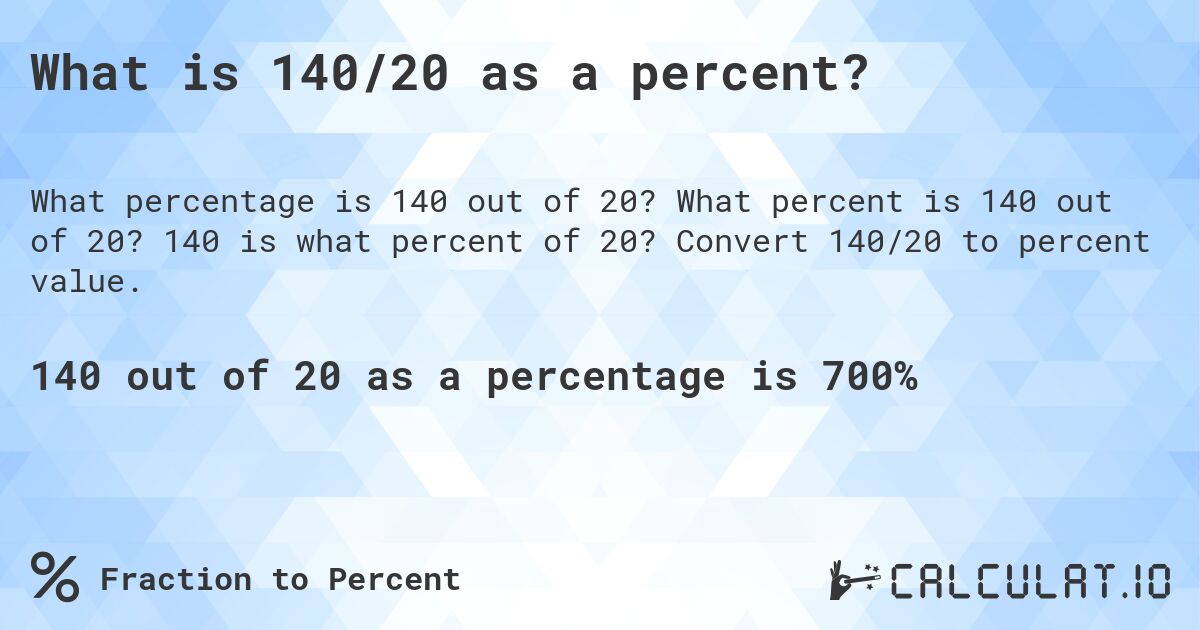 What is 140/20 as a percent?

What percentage is 140 out of 20? What percent is 140 out of 20? 140 is what percent of 20? Convert 140/20 to percent value.

140 out of 20 as a percentage is 700%

% Fraction to Percent

CALCULAT.IO